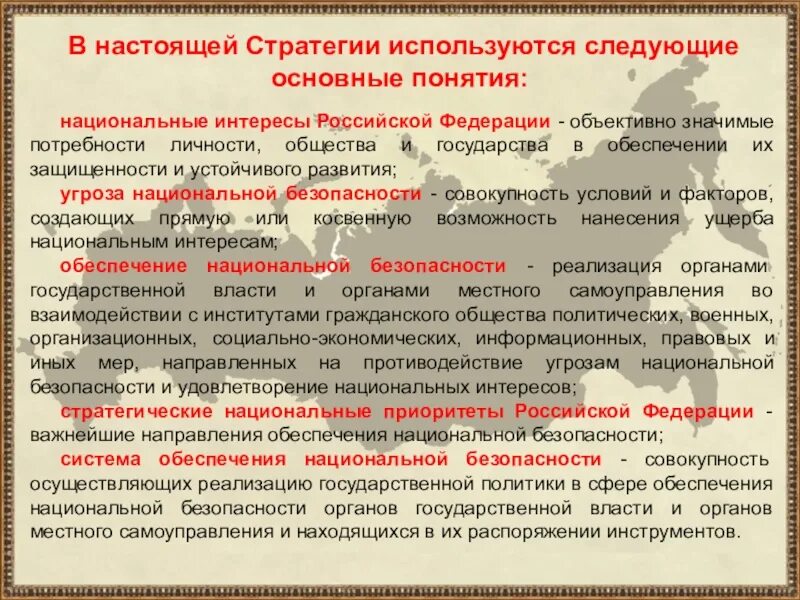 В настоящей Стратегии используются следующие основные понятия:

национальные интересы Российской Федерации - объективно значимые потребности личности, общества и государства в обеспечении их защищенности и устойчивого развития;

угроза национальной безопасности - совокупность условий и факторов, создающих прямую или косвенную возможность нанесения ущерба национальным интересам;

обеспечение национальной безопасности - реализация органами государственной власти и органами местного самоуправления во взаимодействии с институтами гражданского общества политических, военных, организационных, социально-экономических, информационных, правовых и иных мер, направленных на противодействие угрозам национальной безопасности и удовлетворение национальных интересов;

стратегические национальные приоритеты Российской Федерации - важнейшие направления обеспечения национальной безопасности;

система обеспечения национальной безопасности - совокупность осуществляющих реализацию государственной политики в сфере обеспечения национальной безопасности органов государственной власти и органов местного самоуправления и находящихся в их распоряжении инструментов.